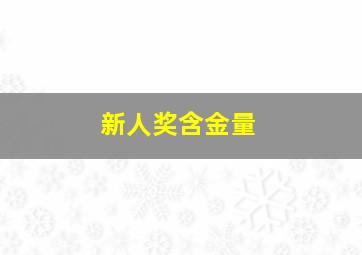 新人奖含金量